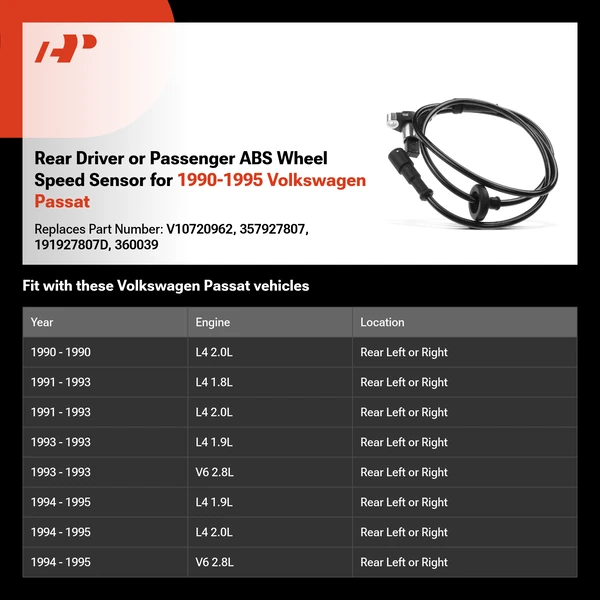 Rear Driver or Passenger ABS Wheel Speed Sensor for 1990-1995 Volkswagen Passat

Replaces Part Number: V10720962, 357927807, 191927807D, 360039

Fit with these Volkswagen Passat vehicles

| Year | Engine | Location |
|---|---|---|
| 1990 - 1990 | L4 2.0L | Rear Left or Right |
| 1991 - 1993 | L4 1.8L | Rear Left or Right |
| 1991 - 1993 | L4 2.0L | Rear Left or Right |
| 1993 - 1993 | L4 1.9L | Rear Left or Right |
| 1993 - 1993 | V6 2.8L | Rear Left or Right |
| 1994 - 1995 | L4 1.9L | Rear Left or Right |
| 1994 - 1995 | L4 2.0L | Rear Left or Right |
| 1994 - 1995 | V6 2.8L | Rear Left or Right |